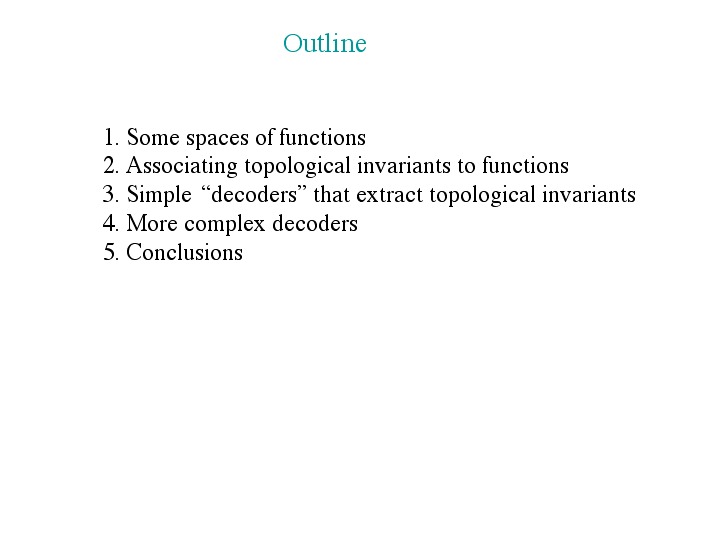 Outline

1. Some spaces of functions
2. Associating topological invariants to functions
3. Simple “decoders” that extract topological invariants
4. More complex decoders
5. Conclusions